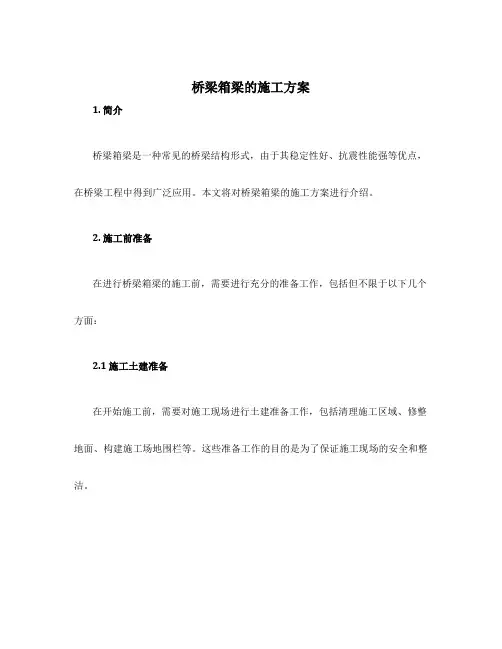 桥梁箱梁的施工方案

1. 简介

桥梁箱梁是一种常见的桥梁结构形式，由于其稳定性好、抗震性能强等优点，在桥梁工程中得到广泛应用。本文将对桥梁箱梁的施工方案进行介绍。

2. 施工前准备

在进行桥梁箱梁的施工前，需要进行充分的准备工作，包括但不限于以下几个方面：

2.1 施工土建准备

在开始施工前，需要对施工现场进行土建准备工作，包括清理施工区域、修整地面、构建施工场地围栏等。这些准备工作的目的是为了保证施工现场的安全和整洁。